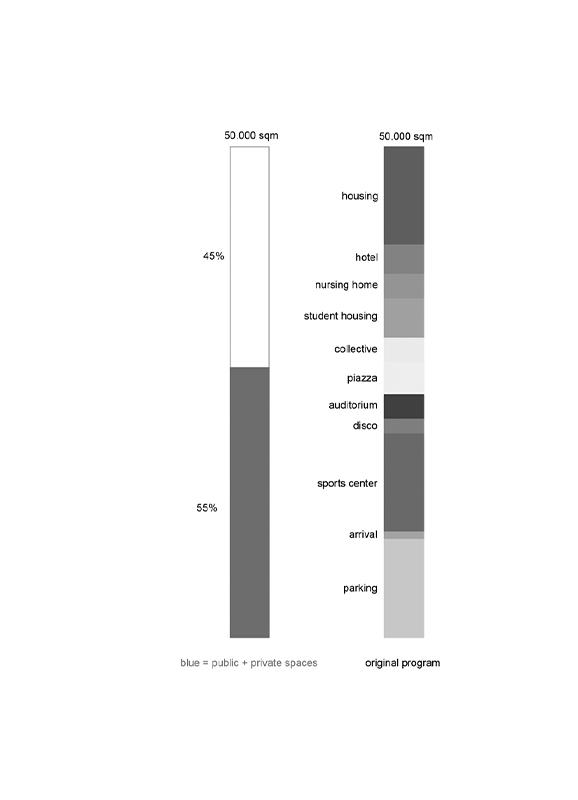 50.000 sqm

45%

55%

blue = public + private spaces

50.000 sqm

housing

hotel

nursing home

student housing

collective

piazza

auditorium

disco

sports center

arrival

parking

original program